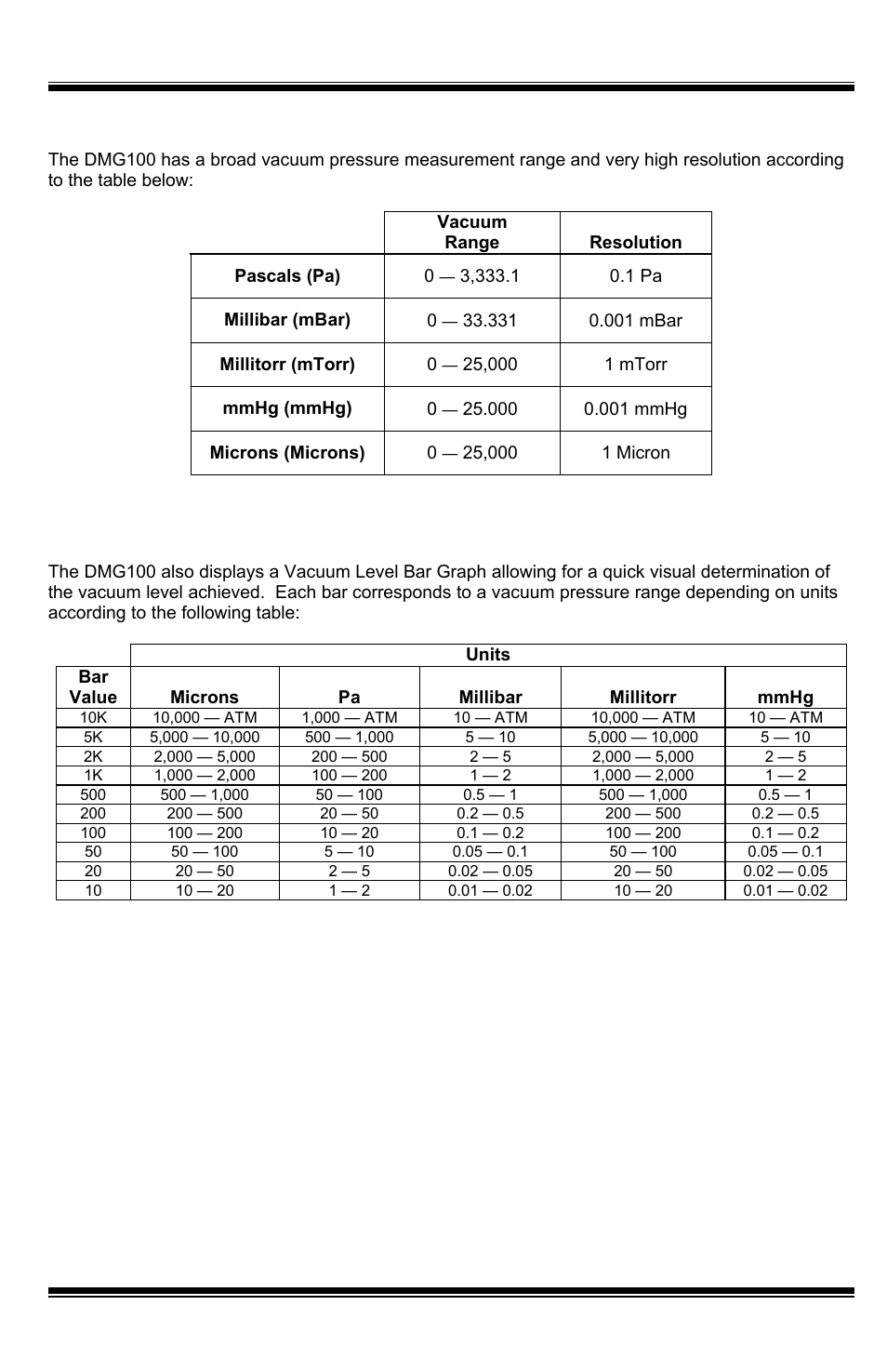 The DMG100 has a broad vacuum pressure measurement range and very high resolution according to the table below:

| | Vacuum Range | Resolution |
|---|---|---|
| Pascals (Pa) | 0 — 3,333.1 | 0.1 Pa |
| Millibar (mBar) | 0 — 33.331 | 0.001 mBar |
| Millitorr (mTorr) | 0 — 25,000 | 1 mTorr |
| mmHg (mmHg) | 0 — 25.000 | 0.001 mmHg |
| Microns (Microns) | 0 — 25,000 | 1 Micron |

The DMG100 also displays a Vacuum Level Bar Graph allowing for a quick visual determination of the vacuum level achieved. Each bar corresponds to a vacuum pressure range depending on units according to the following table:

| | Units | | | | |
|---|---|---|---|---|---|
| Bar Value | Microns | Pa | Millibar | Millitorr | mmHg |
| 10K | 10,000 — ATM | 1,000 — ATM | 10 — ATM | 10,000 — ATM | 10 — ATM |
| 5K | 5,000 — 10,000 | 500 — 1,000 | 5 — 10 | 5,000 — 10,000 | 5 — 10 |
| 2K | 2,000 — 5,000 | 200 — 500 | 2 — 5 | 2,000 — 5,000 | 2 — 5 |
| 1K | 1,000 — 2,000 | 100 — 200 | 1 — 2 | 1,000 — 2,000 | 1 — 2 |
| 500 | 500 — 1,000 | 50 — 100 | 0.5 — 1 | 500 — 1,000 | 0.5 — 1 |
| 200 | 200 — 500 | 20 — 50 | 0.2 — 0.5 | 200 — 500 | 0.2 — 0.5 |
| 100 | 100 — 200 | 10 — 20 | 0.1 — 0.2 | 100 — 200 | 0.1 — 0.2 |
| 50 | 50 — 100 | 5 — 10 | 0.05 — 0.1 | 50 — 100 | 0.05 — 0.1 |
| 20 | 20 — 50 | 2 — 5 | 0.02 — 0.05 | 20 — 50 | 0.02 — 0.05 |
| 10 | 10 — 20 | 1 — 2 | 0.01 — 0.02 | 10 — 20 | 0.01 — 0.02 |